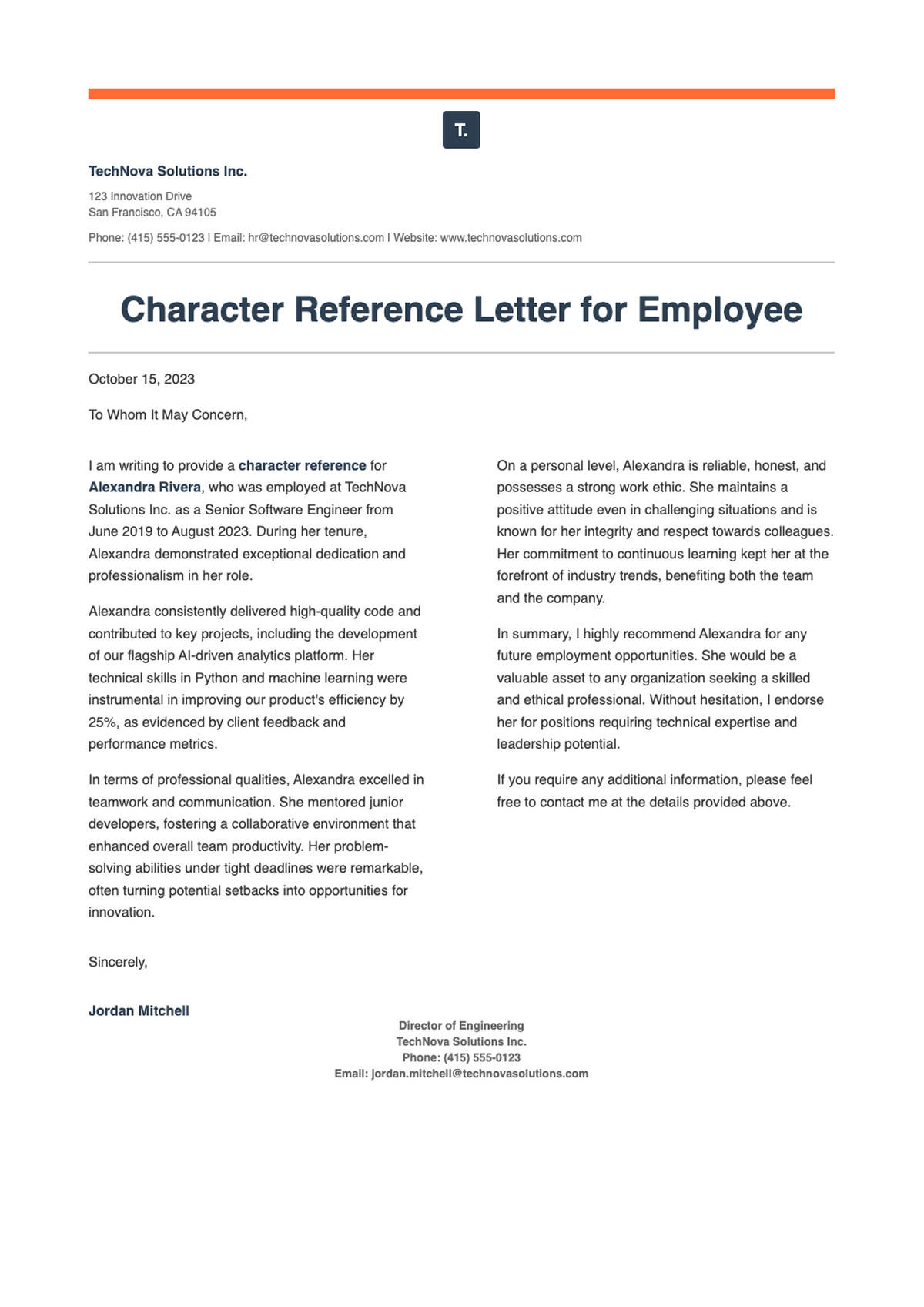 T.

TechNova Solutions Inc.

123 Innovation Drive
San Francisco, CA 94105

Phone: (415) 555-0123 | Email: hr@technovasolutions.com | Website: www.technovasolutions.com

Character Reference Letter for Employee

October 15, 2023

To Whom It May Concern,

I am writing to provide a character reference for Alexandra Rivera, who was employed at TechNova Solutions Inc. as a Senior Software Engineer from June 2019 to August 2023. During her tenure, Alexandra demonstrated exceptional dedication and professionalism in her role.

Alexandra consistently delivered high-quality code and contributed to key projects, including the development of our flagship AI-driven analytics platform. Her technical skills in Python and machine learning were instrumental in improving our product's efficiency by 25%, as evidenced by client feedback and performance metrics.

In terms of professional qualities, Alexandra excelled in teamwork and communication. She mentored junior developers, fostering a collaborative environment that enhanced overall team productivity. Her problem-solving abilities under tight deadlines were remarkable, often turning potential setbacks into opportunities for innovation.

On a personal level, Alexandra is reliable, honest, and possesses a strong work ethic. She maintains a positive attitude even in challenging situations and is known for her integrity and respect towards colleagues. Her commitment to continuous learning kept her at the forefront of industry trends, benefiting both the team and the company.

In summary, I highly recommend Alexandra for any future employment opportunities. She would be a valuable asset to any organization seeking a skilled and ethical professional. Without hesitation, I endorse her for positions requiring technical expertise and leadership potential.

If you require any additional information, please feel free to contact me at the details provided above.

Sincerely,

Jordan Mitchell

Director of Engineering
TechNova Solutions Inc.
Phone: (415) 555-0123
Email: jordan.mitchell@technovasolutions.com